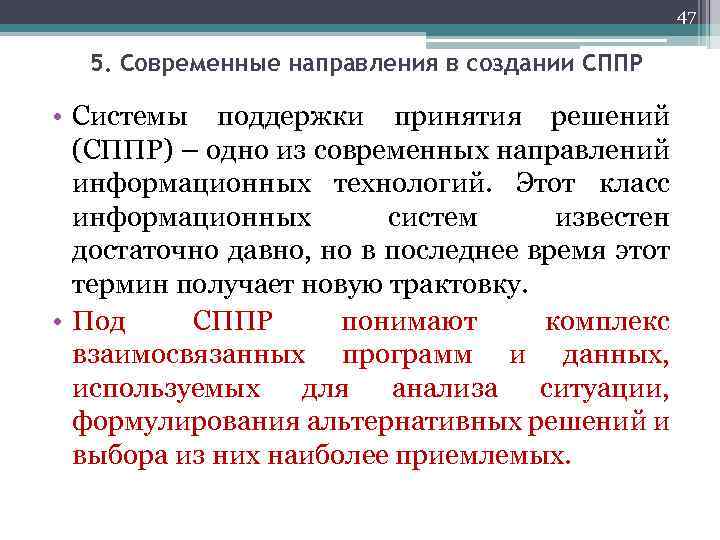 47

5. Современные направления в создании СППР

• Системы поддержки принятия решений (СППР) – одно из современных направлений информационных технологий. Этот класс информационных систем известен достаточно давно, но в последнее время этот термин получает новую трактовку.

• Под СППР понимают комплекс взаимосвязанных программ и данных, используемых для анализа ситуации, формулирования альтернативных решений и выбора из них наиболее приемлемых.